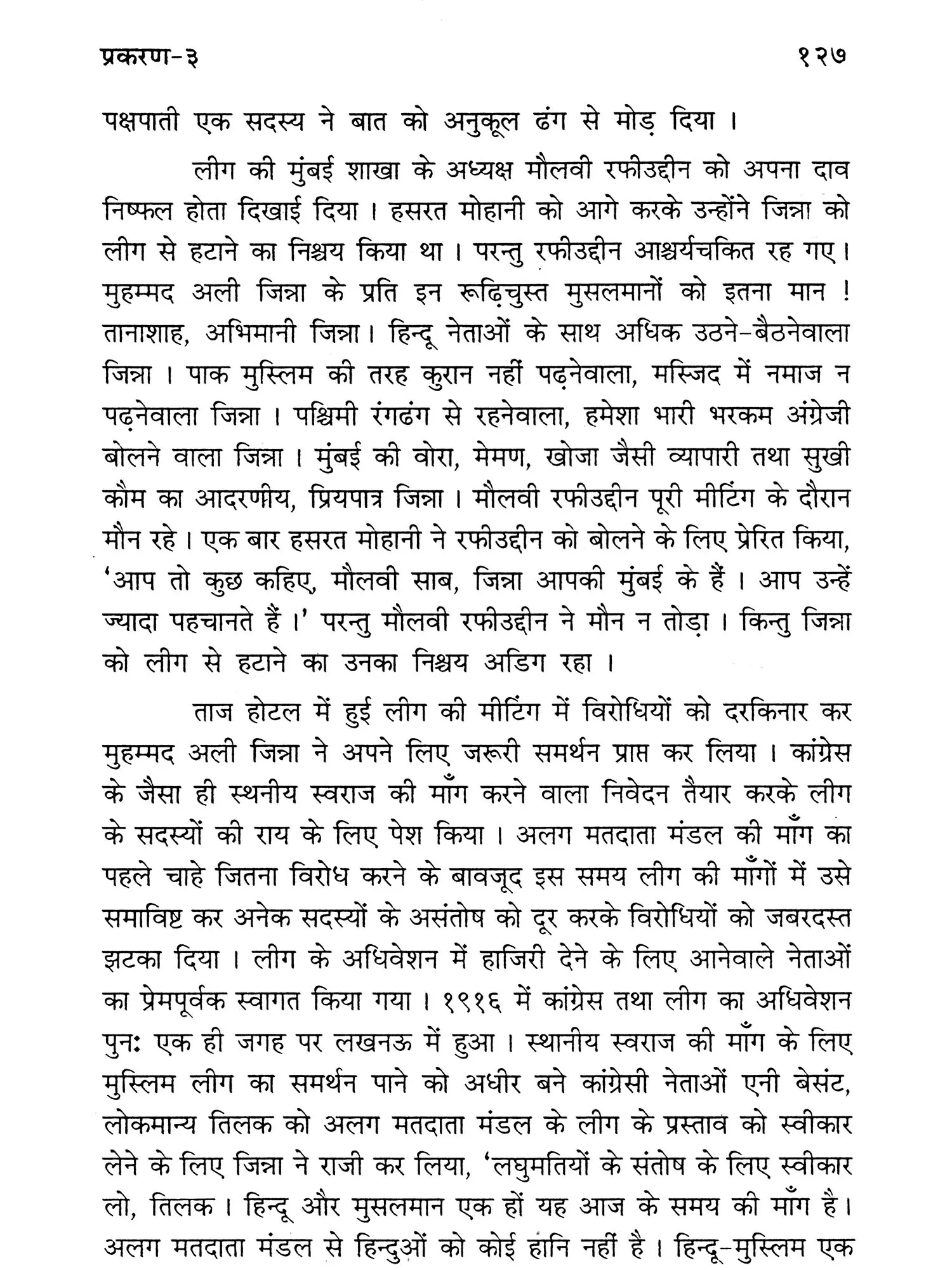 प्रकरण-३ १२७

पक्षपाती एक सदस्य ने बात को अनुकूल ढंग से मोड़ दिया ।

लीग की मुंबई शाखा के अध्यक्ष मौलवी रफीउद्दीन को अपना दाव निष्फल होता दिखाई दिया । हसरत मोहानी को आगे करके उन्होंने जिन्ना को लीग से हटाने का निश्चय किया था । परन्तु रफीउद्दीन आश्चर्यचकित रह गए। मुहम्मद अली जिन्ना के प्रति इन रूढ़िचुस्त मुसलमानों को इतना मान ! तानाशाह, अभिमानी जिन्ना। हिन्दू नेताओं के साथ अधिक उठने-बैठनेवाला जिन्ना । पाक मुस्लिम की तरह कुरान नहीं पढ़नेवाला, मस्जिद में नमाज न पढ़नेवाला जिन्ना । पश्चिमी रंगढंग से रहनेवाला, हमेशा भारी भरकम अंग्रेजी बोलने वाला जिन्ना । मुंबई की वोरा, मेमण, खोजा जैसी व्यापारी तथा सुखी कौम का आदरणीय, प्रियपात्र जिन्ना । मौलवी रफीउद्दीन पूरी मीटिंग के दौरान मौन रहे । एक बार हसरत मोहानी ने रफीउद्दीन को बोलने के लिए प्रेरित किया, 'आप तो कुछ कहिए, मौलवी साब, जिन्ना आपकी मुंबई के हैं । आप उन्हें ज्यादा पहचानते हैं ।' परन्तु मौलवी रफीउद्दीन ने मौन न तोड़ा । किन्तु जिन्ना को लीग से हटाने का उनका निश्चय अडिग रहा ।

ताज होटल में हुई लीग की मीटिंग में विरोधियों को दरकिनार कर मुहम्मद अली जिन्ना ने अपने लिए जरूरी समर्थन प्राप्त कर लिया । कांग्रेस के जैसा ही स्थनीय स्वराज की माँग करने वाला निवेदन तैयार करके लीग के सदस्यों की राय के लिए पेश किया । अलग मतदाता मंडल की माँग का पहले चाहे जितना विरोध करने के बावजूद इस समय लीग की माँगों में उसे समाविष्ट कर अनेक सदस्यों के असंतोष को दूर करके विरोधियों को जबरदस्त झटका दिया । लीग के अधिवेशन में हाजिरी देने के लिए आनेवाले नेताओं का प्रेमपूर्वक स्वागत किया गया । १९१६ में कांग्रेस तथा लीग का अधिवेशन पुनः एक ही जगह पर लखनऊ में हुआ । स्थानीय स्वराज की माँग के लिए मुस्लिम लीग का समर्थन पाने को अधीर बने कांग्रेसी नेताओं एनी बेसंट, लोकमान्य तिलक को अलग मतदाता मंडल के लीग के प्रस्ताव को स्वीकार लेने के लिए जिन्ना ने राजी कर लिया, 'लघुमतियों के संतोष के लिए स्वीकार लो, तिलक । हिन्दू और मुसलमान एक हों यह आज के समय की माँग है। अलग मतदाता मंडल से हिन्दुओं को कोई हानि नहीं है । हिन्दू-मुस्लिम एक